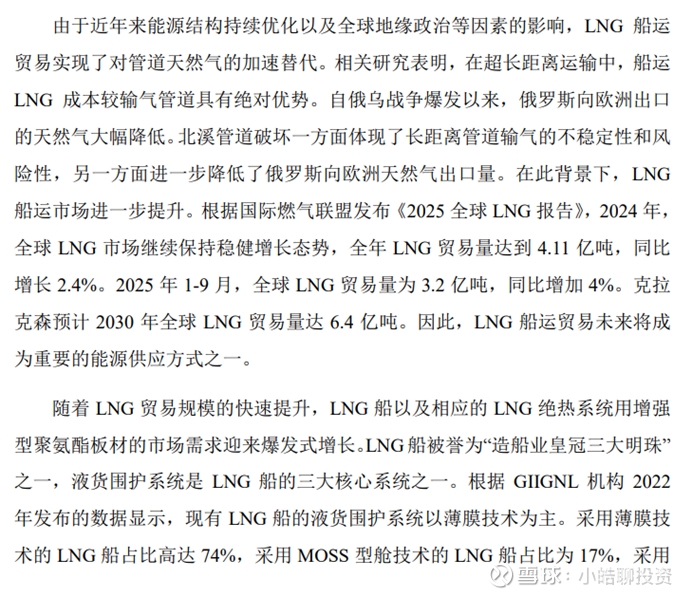 由于近年来能源结构持续优化以及全球地缘政治等因素的影响，LNG船运贸易实现了对管道天然气的加速替代。相关研究表明，在超长距离运输中，船运LNG成本较输气管道具有绝对优势。自俄乌战争爆发以来，俄罗斯向欧洲出口的天然气大幅降低。北溪管道破坏一方面体现了长距离管道输气的不稳定性和风险性，另一方面进一步降低了俄罗斯向欧洲天然气出口量。在此背景下，LNG船运市场进一步提升。根据国际燃气联盟发布《2025全球LNG报告》，2024年，全球LNG市场继续保持稳健增长态势，全年LNG贸易量达到4.11亿吨，同比增长2.4%。2025年1-9月，全球LNG贸易量为3.2亿吨，同比增加4%。克拉克森预计2030年全球LNG贸易量达6.4亿吨。因此，LNG船运贸易未来将成为重要的能源供应方式之一。

随着LNG贸易规模的快速提升，LNG船以及相应的LNG绝热系统用增强型聚氨酯板材的市场需求迎来爆发式增长。LNG船被誉为“造船业皇冠三大明珠”之一，液货围护系统是LNG船的三大核心系统之一。根据GIIGNL机构2022年发布的数据显示，现有LNG船的液货围护系统以薄膜技术为主。采用薄膜技术的LNG船占比高达74%，采用MOSS型舱技术的LNG船占比为17%，采用

雪球：小皓聊投资